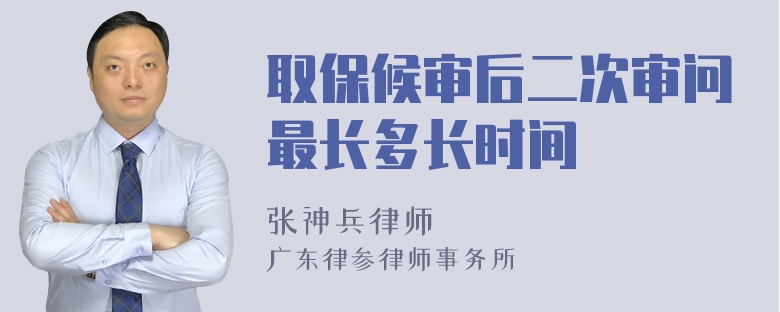 取保候审后二次审问最长多长时间

张神兵律师

广东律参律师事务所